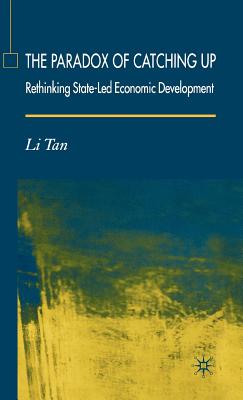 THE PARADOX OF CATCHING UP

Rethinking State-Led Economic Development

Li Tan